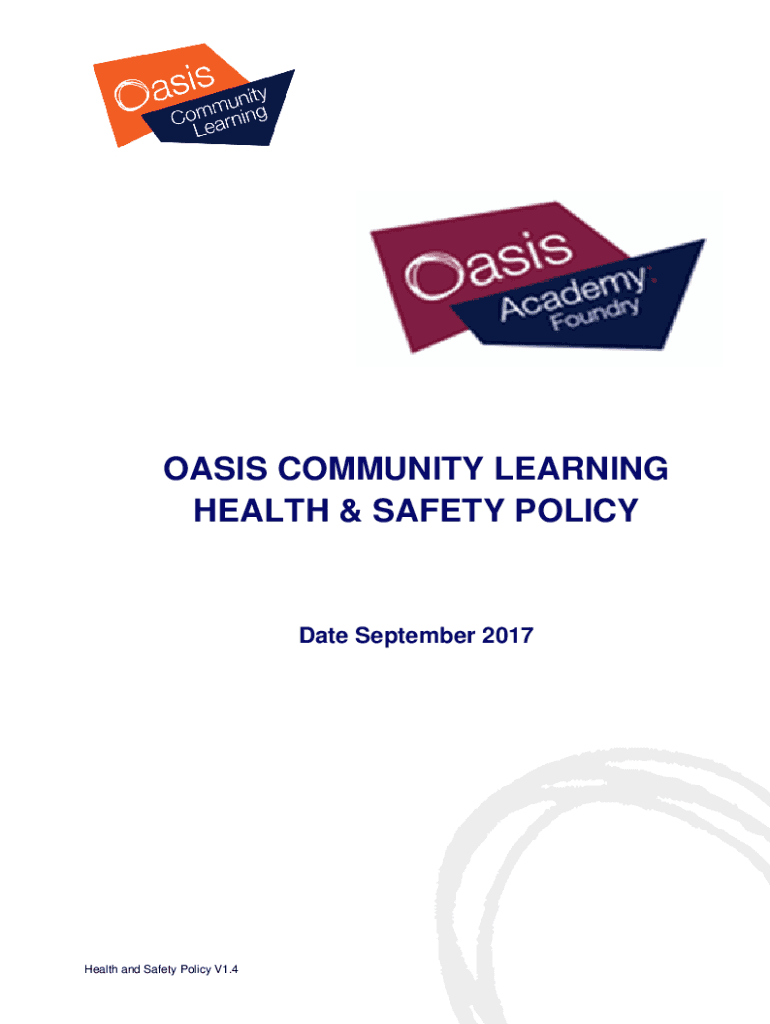 Oasis Community Learning

Oasis Academy Foundry

OASIS COMMUNITY LEARNING
HEALTH & SAFETY POLICY

Date September 2017

Health and Safety Policy V1.4